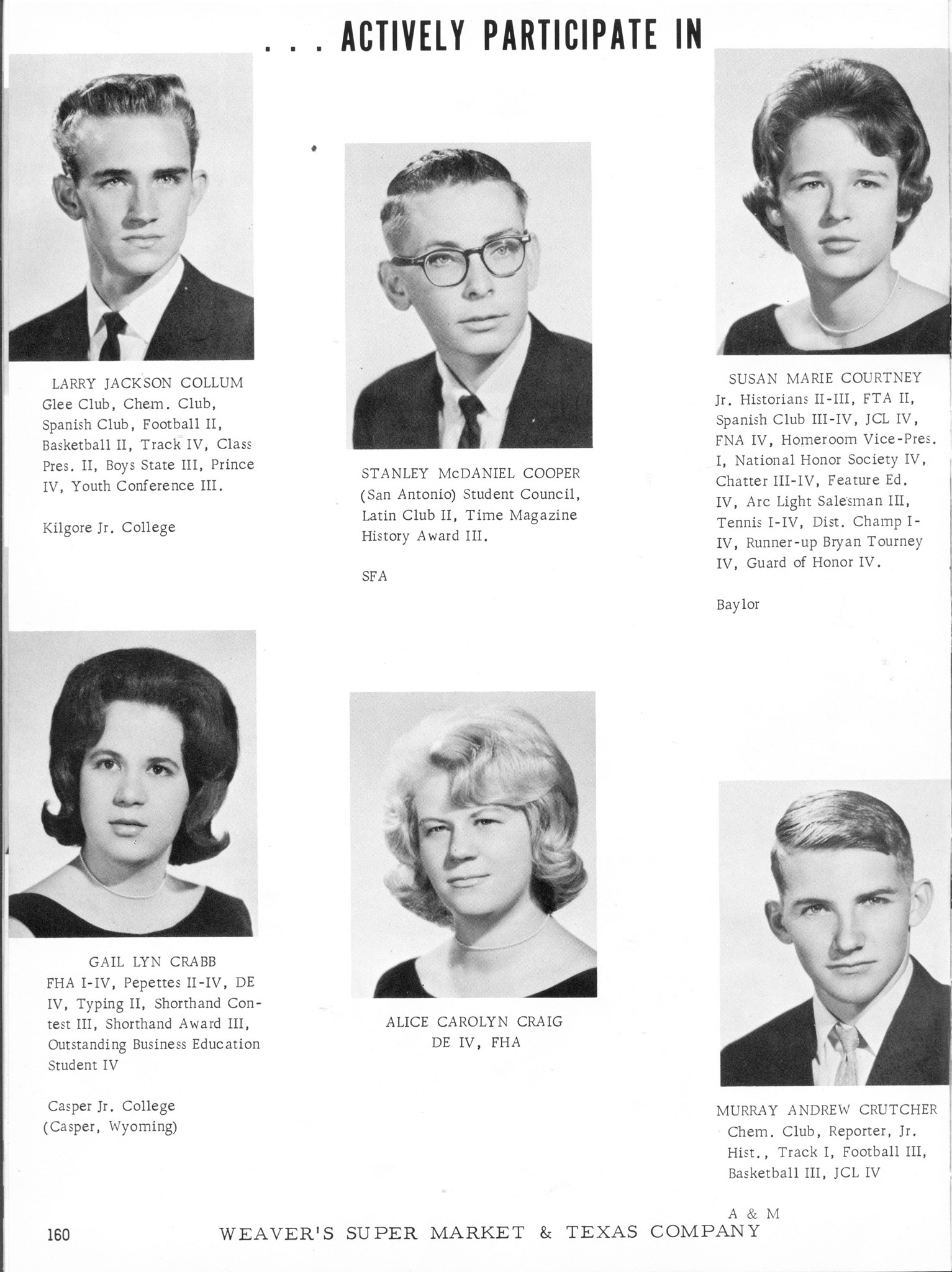 . . . ACTIVELY PARTICIPATE IN

LARRY JACKSON COLLUM
Glee Club, Chem. Club, Spanish Club, Football II, Basketball II, Track IV, Class Pres. II, Boys State III, Prince IV, Youth Conference III.

Kilgore Jr. College

STANLEY McDANIEL COOPER
(San Antonio) Student Council, Latin Club II, Time Magazine History Award III.

SFA

SUSAN MARIE COURTNEY
Jr. Historians II-III, FTA II, Spanish Club III-IV, JCL IV, FNA IV, Homeroom Vice-Pres. I, National Honor Society IV, Chatter III-IV, Feature Ed. IV, Arc Light Salesman III, Tennis I-IV, Dist. Champ I-IV, Runner-up Bryan Tourney IV, Guard of Honor IV.

Baylor

GAIL LYN CRABB
FHA I-IV, Pepettes II-IV, DE IV, Typing II, Shorthand Contest III, Shorthand Award III, Outstanding Business Education Student IV

Casper Jr. College
(Casper, Wyoming)

ALICE CAROLYN CRAIG
DE IV, FHA

MURRAY ANDREW CRUTCHER
Chem. Club, Reporter, Jr. Hist., Track I, Football III, Basketball III, JCL IV

A & M

160 WEAVER'S SUPER MARKET & TEXAS COMPANY